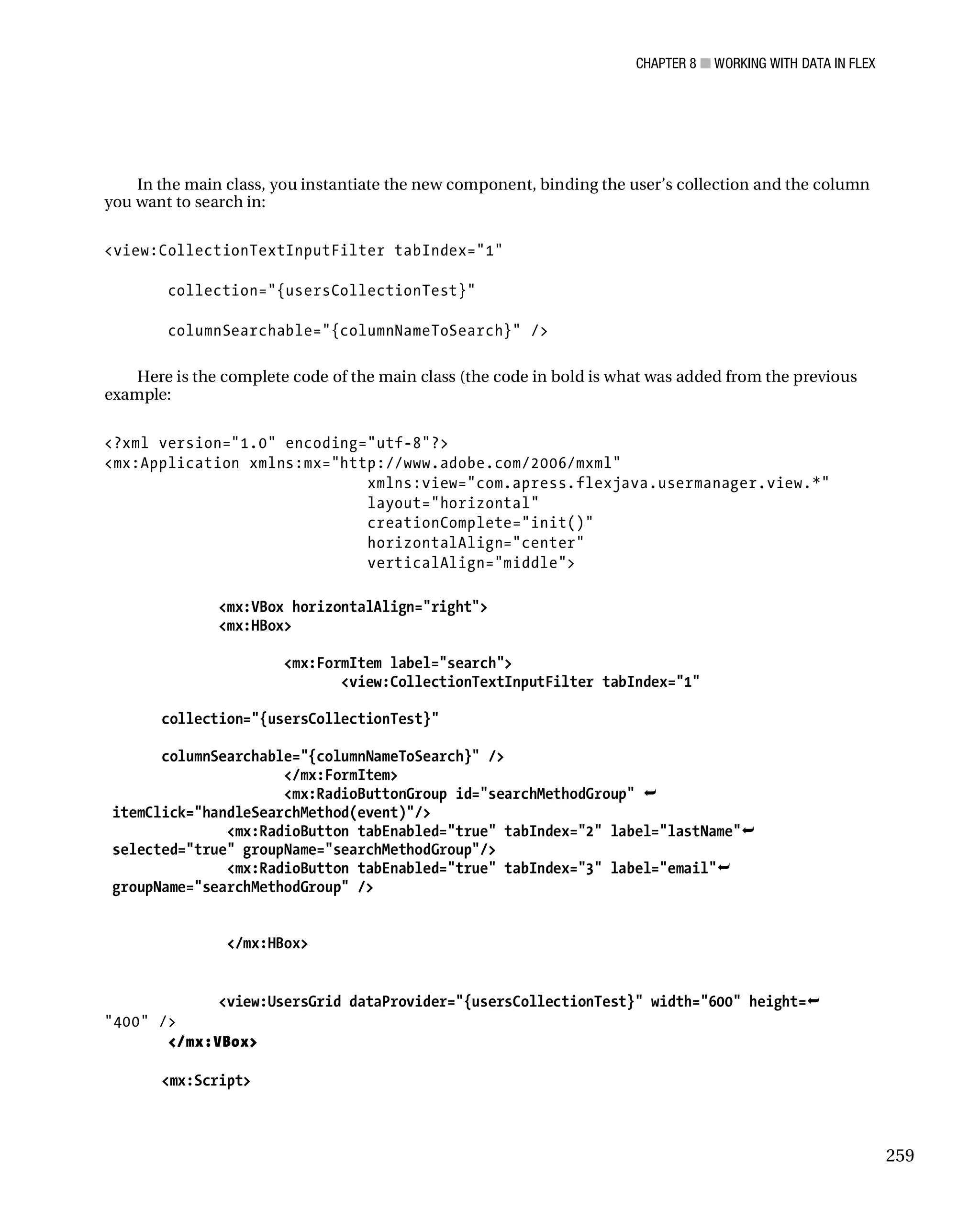 CHAPTER 8 ■ WORKING WITH DATA IN FLEX

In the main class, you instantiate the new component, binding the user's collection and the column you want to search in:

<view:CollectionTextInputFilter tabIndex="1"

        collection="{usersCollectionTest}"

        columnSearchable="{columnNameToSearch}" />

Here is the complete code of the main class (the code in bold is what was added from the previous example:

<?xml version="1.0" encoding="utf-8"?>
<mx:Application xmlns:mx="http://www.adobe.com/2006/mxml"
                              xmlns:view="com.apress.flexjava.usermanager.view.*"
                              layout="horizontal"
                              creationComplete="init()"
                              horizontalAlign="center"
                              verticalAlign="middle">

            <mx:VBox horizontalAlign="right">
            <mx:HBox>

                    <mx:FormItem label="search">
                          <view:CollectionTextInputFilter tabIndex="1"

        collection="{usersCollectionTest}"

        columnSearchable="{columnNameToSearch}" />
                    </mx:FormItem>
                    <mx:RadioButtonGroup id="searchMethodGroup" ➥
 itemClick="handleSearchMethod(event)"/>
             <mx:RadioButton tabEnabled="true" tabIndex="2" label="lastName"➥
 selected="true" groupName="searchMethodGroup"/>
             <mx:RadioButton tabEnabled="true" tabIndex="3" label="email"➥
 groupName="searchMethodGroup" />

             </mx:HBox>

            <view:UsersGrid dataProvider="{usersCollectionTest}" width="600" height=➥
"400" />
        </mx:VBox>

        <mx:Script>

259